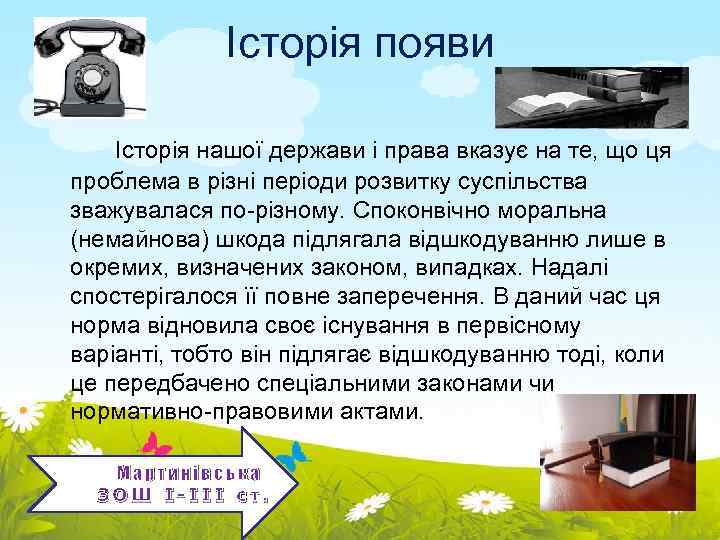 Історія появи

Історія нашої держави і права вказує на те, що ця проблема в різні періоди розвитку суспільства зважувалася по-різному. Споконвічно моральна (немайнова) шкода підлягала відшкодуванню лише в окремих, визначених законом, випадках. Надалі спостерігалося її повне заперечення. В даний час ця норма відновила своє існування в первісному варіанті, тобто він підлягає відшкодуванню тоді, коли це передбачено спеціальними законами чи нормативно-правовими актами.

Мартинівська ЗОШ І-ІІІ ст.